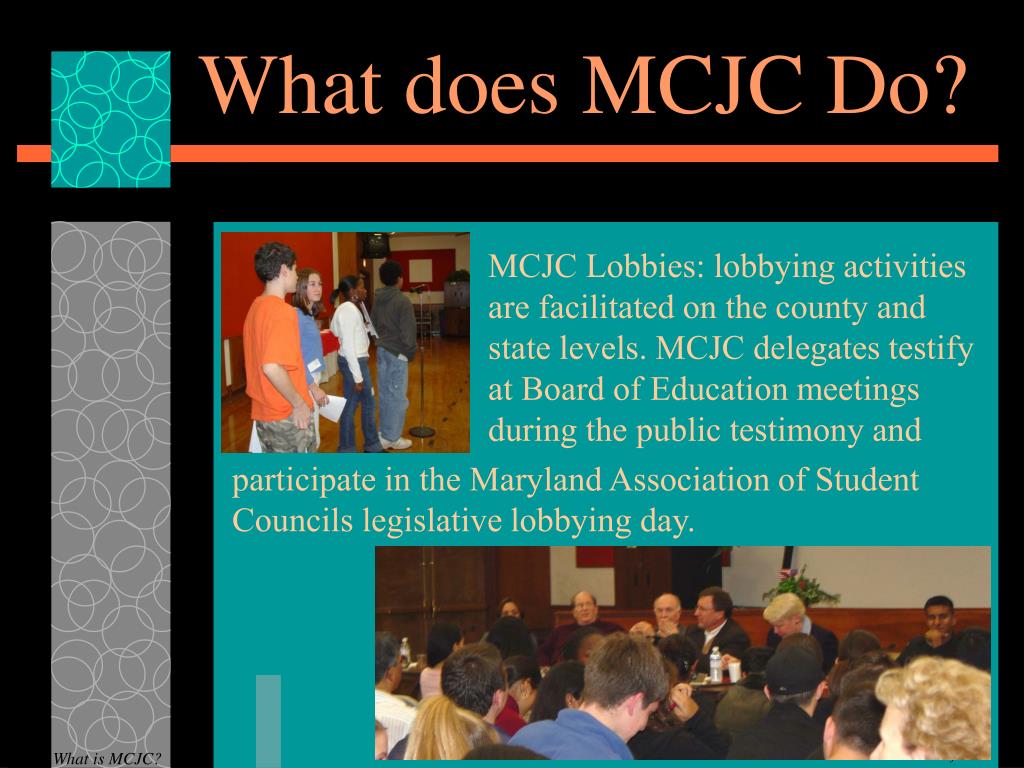 What does MCJC Do?

MCJC Lobbies: lobbying activities are facilitated on the county and state levels. MCJC delegates testify at Board of Education meetings during the public testimony and participate in the Maryland Association of Student Councils legislative lobbying day.

What is MCJC?